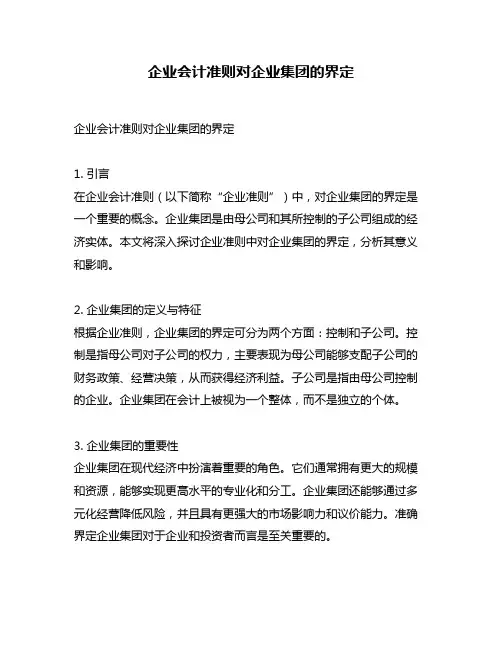 企业会计准则对企业集团的界定

企业会计准则对企业集团的界定

1. 引言
在企业会计准则（以下简称“企业准则”）中，对企业集团的界定是一个重要的概念。企业集团是由母公司和其所控制的子公司组成的经济实体。本文将深入探讨企业准则中对企业集团的界定，分析其意义和影响。

2. 企业集团的定义与特征
根据企业准则，企业集团的界定可分为两个方面：控制和子公司。控制是指母公司对子公司的权力，主要表现为母公司能够支配子公司的财务政策、经营决策，从而获得经济利益。子公司是指由母公司控制的企业。企业集团在会计上被视为一个整体，而不是独立的个体。

3. 企业集团的重要性
企业集团在现代经济中扮演着重要的角色。它们通常拥有更大的规模和资源，能够实现更高水平的专业化和分工。企业集团还能够通过多元化经营降低风险，并且具有更强大的市场影响力和议价能力。准确界定企业集团对于企业和投资者而言是至关重要的。